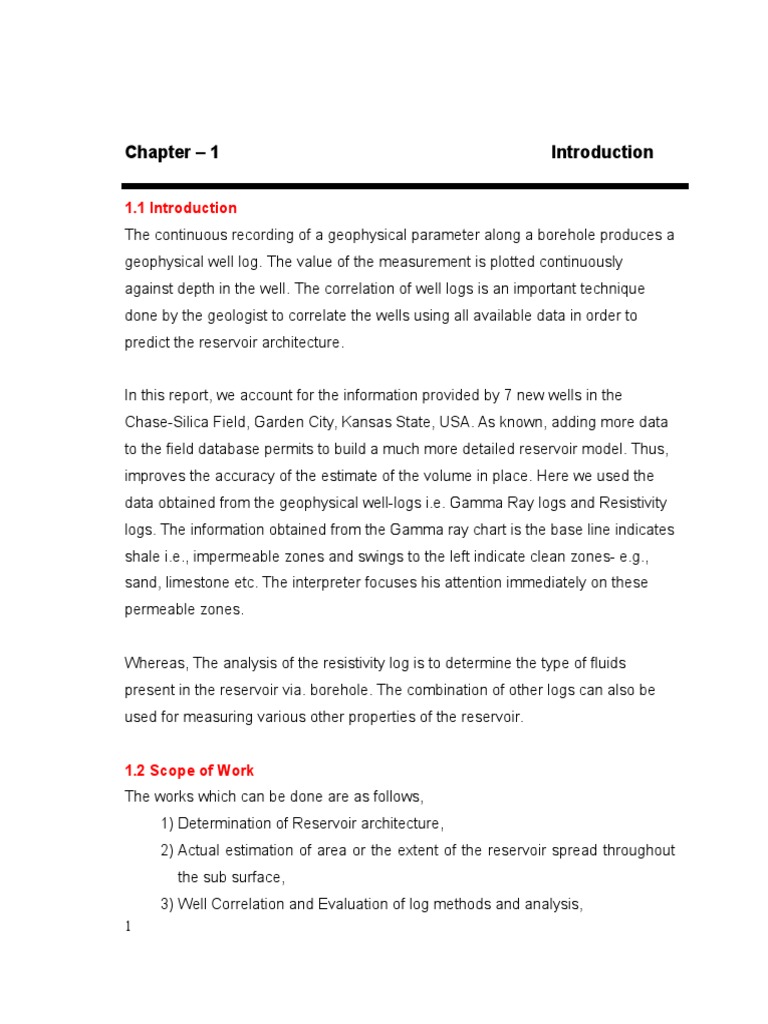 Chapter – 1 Introduction

1.1 Introduction

The continuous recording of a geophysical parameter along a borehole produces a geophysical well log. The value of the measurement is plotted continuously against depth in the well. The correlation of well logs is an important technique done by the geologist to correlate the wells using all available data in order to predict the reservoir architecture.

In this report, we account for the information provided by 7 new wells in the Chase-Silica Field, Garden City, Kansas State, USA. As known, adding more data to the field database permits to build a much more detailed reservoir model. Thus, improves the accuracy of the estimate of the volume in place. Here we used the data obtained from the geophysical well-logs i.e. Gamma Ray logs and Resistivity logs. The information obtained from the Gamma ray chart is the base line indicates shale i.e., impermeable zones and swings to the left indicate clean zones- e.g., sand, limestone etc. The interpreter focuses his attention immediately on these permeable zones.

Whereas, The analysis of the resistivity log is to determine the type of fluids present in the reservoir via. borehole. The combination of other logs can also be used for measuring various other properties of the reservoir.

1.2 Scope of Work

The works which can be done are as follows,

1) Determination of Reservoir architecture,

2) Actual estimation of area or the extent of the reservoir spread throughout the sub surface,

3) Well Correlation and Evaluation of log methods and analysis,

1